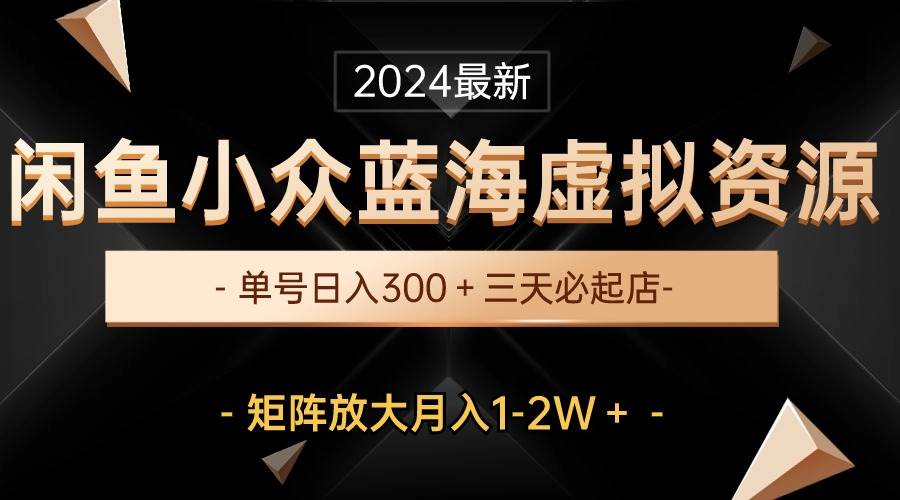 2024最新

闲鱼小众蓝海虚拟资源

- 单号日入300 + 三天必起店-

- 矩阵放大月入1-2W + -